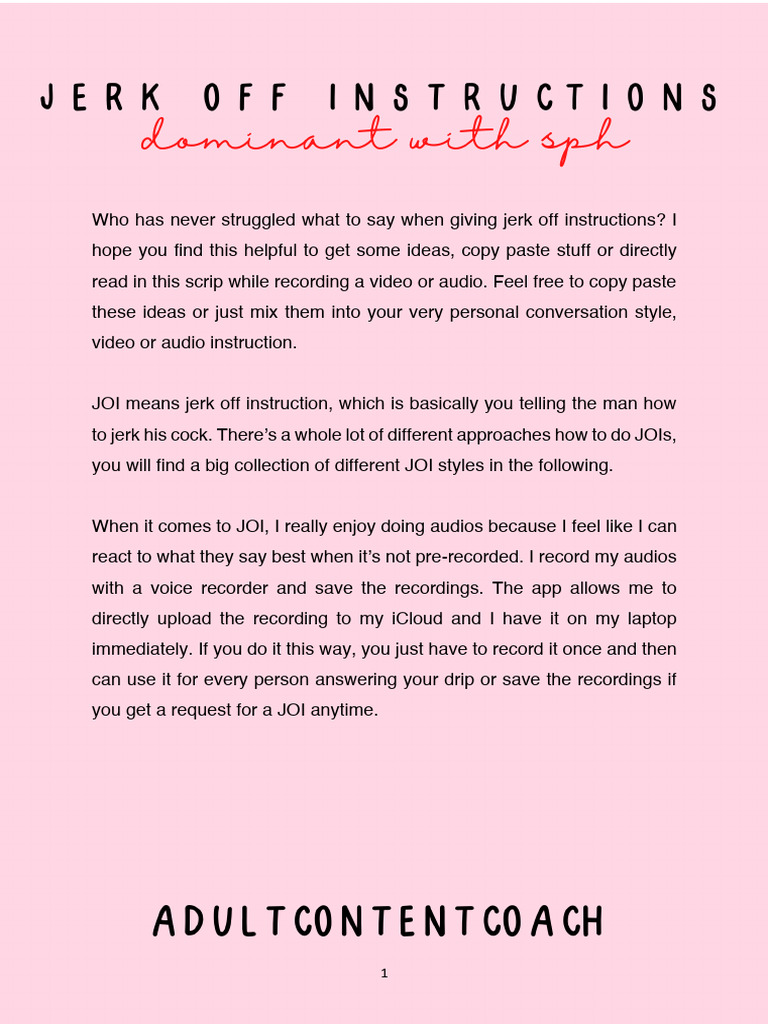 JERK OFF INSTRUCTIONS
dominant with sph

Who has never struggled what to say when giving jerk off instructions? I hope you find this helpful to get some ideas, copy paste stuff or directly read in this scrip while recording a video or audio. Feel free to copy paste these ideas or just mix them into your very personal conversation style, video or audio instruction.

JOI means jerk off instruction, which is basically you telling the man how to jerk his cock. There's a whole lot of different approaches how to do JOIs, you will find a big collection of different JOI styles in the following.

When it comes to JOI, I really enjoy doing audios because I feel like I can react to what they say best when it's not pre-recorded. I record my audios with a voice recorder and save the recordings. The app allows me to directly upload the recording to my iCloud and I have it on my laptop immediately. If you do it this way, you just have to record it once and then can use it for every person answering your drip or save the recordings if you get a request for a JOI anytime.

ADULTCONTENTCOACH

1